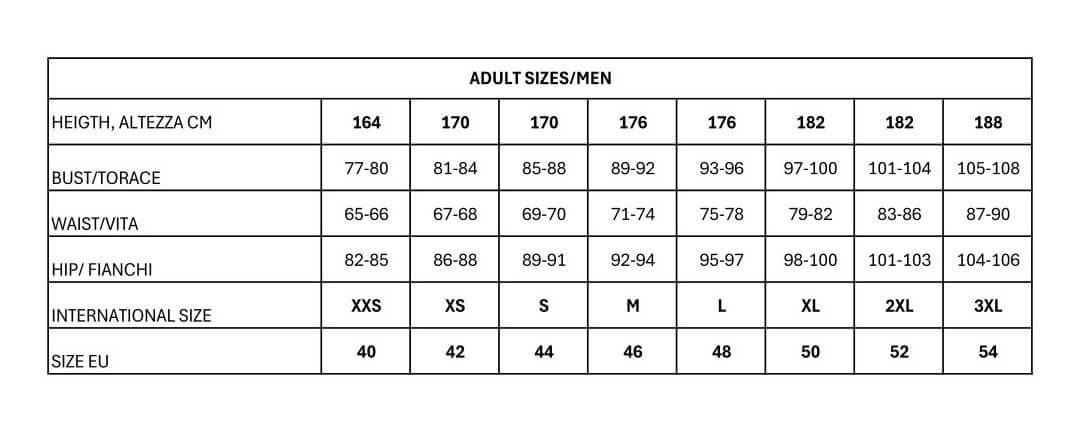 | ADULT SIZES/MEN | | | | | | | | |
|---|---|---|---|---|---|---|---|---|
| HEIGTH, ALTEZZA CM | 164 | 170 | 170 | 176 | 176 | 182 | 182 | 188 |
| BUST/TORACE | 77-80 | 81-84 | 85-88 | 89-92 | 93-96 | 97-100 | 101-104 | 105-108 |
| WAIST/VITA | 65-66 | 67-68 | 69-70 | 71-74 | 75-78 | 79-82 | 83-86 | 87-90 |
| HIP/ FIANCHI | 82-85 | 86-88 | 89-91 | 92-94 | 95-97 | 98-100 | 101-103 | 104-106 |
| INTERNATIONAL SIZE | XXS | XS | S | M | L | XL | 2XL | 3XL |
| SIZE EU | 40 | 42 | 44 | 46 | 48 | 50 | 52 | 54 |